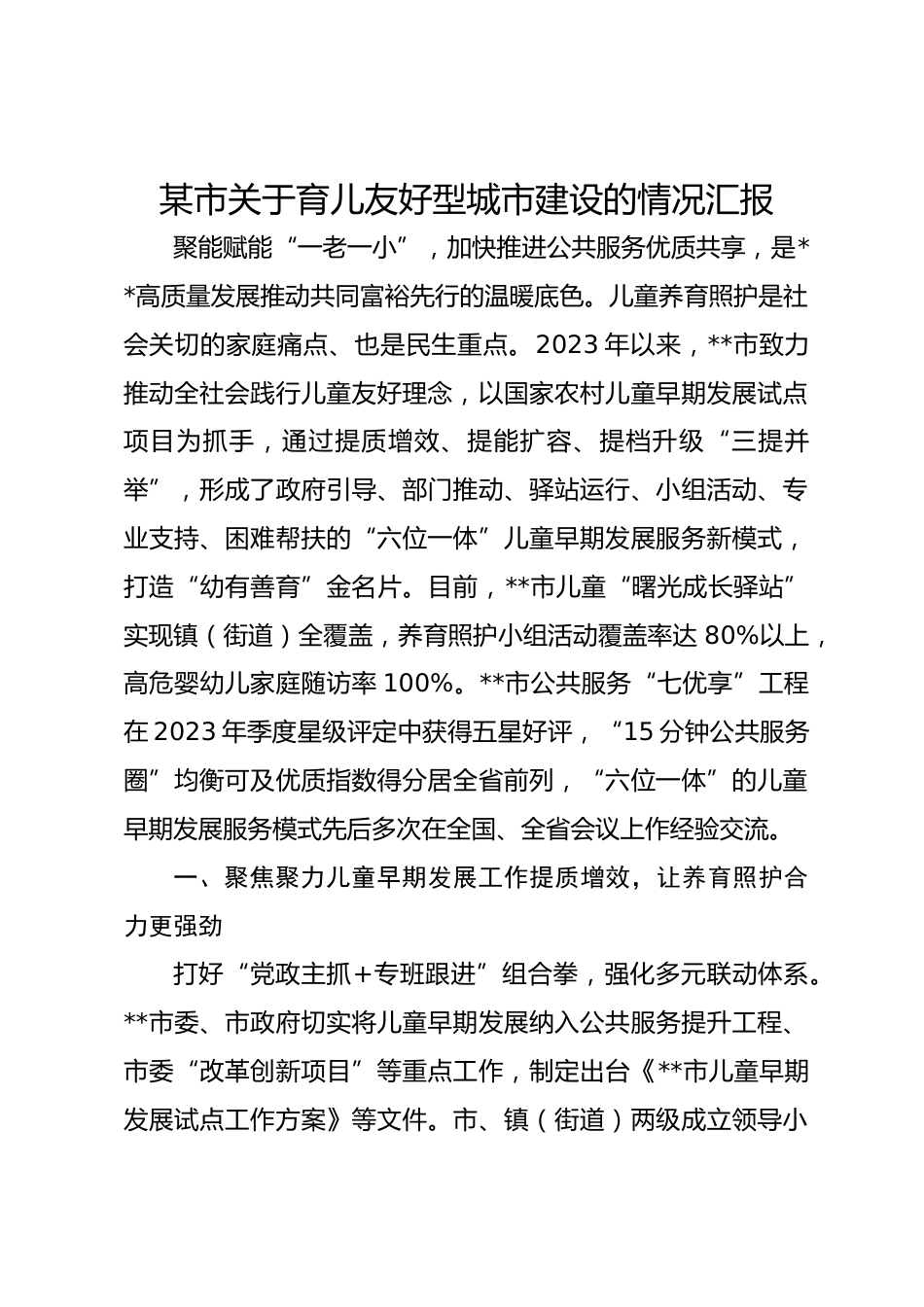 某市关于育儿友好型城市建设的情况汇报

聚能赋能“一老一小”，加快推进公共服务优质共享，是**高质量发展推动共同富裕先行的温暖底色。儿童养育照护是社会关切的家庭痛点、也是民生重点。2023年以来，**市致力推动全社会践行儿童友好理念，以国家农村儿童早期发展试点项目为抓手，通过提质增效、提能扩容、提档升级“三提并举”，形成了政府引导、部门推动、驿站运行、小组活动、专业支持、困难帮扶的“六位一体”儿童早期发展服务新模式，打造“幼有善育”金名片。目前，**市儿童“曙光成长驿站”实现镇（街道）全覆盖，养育照护小组活动覆盖率达80%以上，高危婴幼儿家庭随访率100%。**市公共服务“七优享”工程在2023年季度星级评定中获得五星好评，“15分钟公共服务圈”均衡可及优质指数得分居全省前列，“六位一体”的儿童早期发展服务模式先后多次在全国、全省会议上作经验交流。

一、聚焦聚力儿童早期发展工作提质增效，让养育照护合力更强劲

打好“党政主抓+专班跟进”组合拳，强化多元联动体系。**市委、市政府切实将儿童早期发展纳入公共服务提升工程、市委“改革创新项目”等重点工作，制定出台《**市儿童早期发展试点工作方案》等文件。市、镇（街道）两级成立领导小